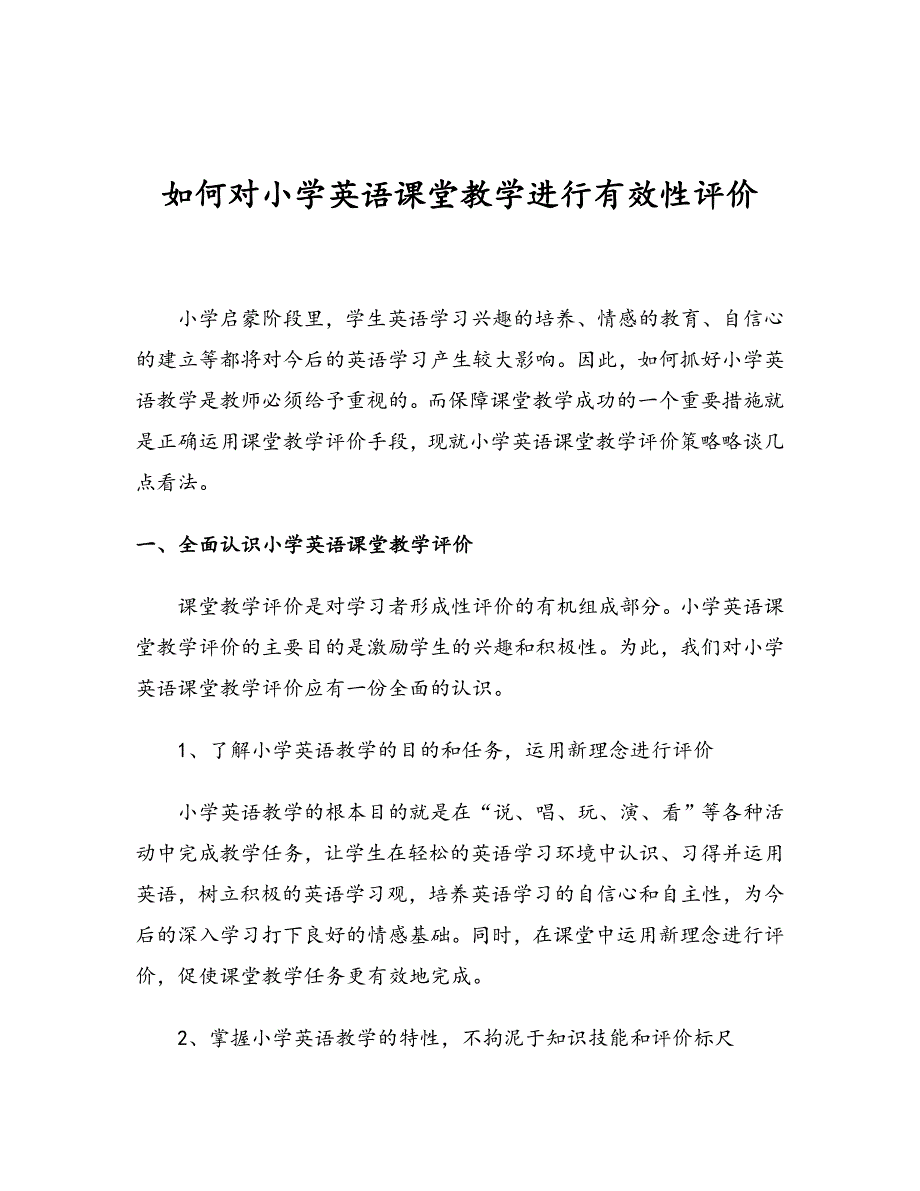 如何对小学英语课堂教学进行有效性评价

小学启蒙阶段里，学生英语学习兴趣的培养、情感的教育、自信心的建立等都将对今后的英语学习产生较大影响。因此，如何抓好小学英语教学是教师必须给予重视的。而保障课堂教学成功的一个重要措施就是正确运用课堂教学评价手段，现就小学英语课堂教学评价策略略谈几点看法。

一、全面认识小学英语课堂教学评价

课堂教学评价是对学习者形成性评价的有机组成部分。小学英语课堂教学评价的主要目的是激励学生的兴趣和积极性。为此，我们对小学英语课堂教学评价应有一份全面的认识。

1、了解小学英语教学的目的和任务，运用新理念进行评价

小学英语教学的根本目的就是在“说、唱、玩、演、看”等各种活动中完成教学任务，让学生在轻松的英语学习环境中认识、习得并运用英语，树立积极的英语学习观，培养英语学习的自信心和自主性，为今后的深入学习打下良好的情感基础。同时，在课堂中运用新理念进行评价，促使课堂教学任务更有效地完成。

2、掌握小学英语教学的特性，不拘泥于知识技能和评价标尺